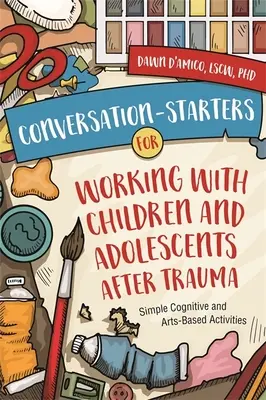 DAWN D'AMICO, LSCW, PHD

CONVERSATION-STARTERS FOR

WORKING WITH CHILDREN AND ADOLESCENTS AFTER TRAUMA

Simple Cognitive and Arts-Based Activities